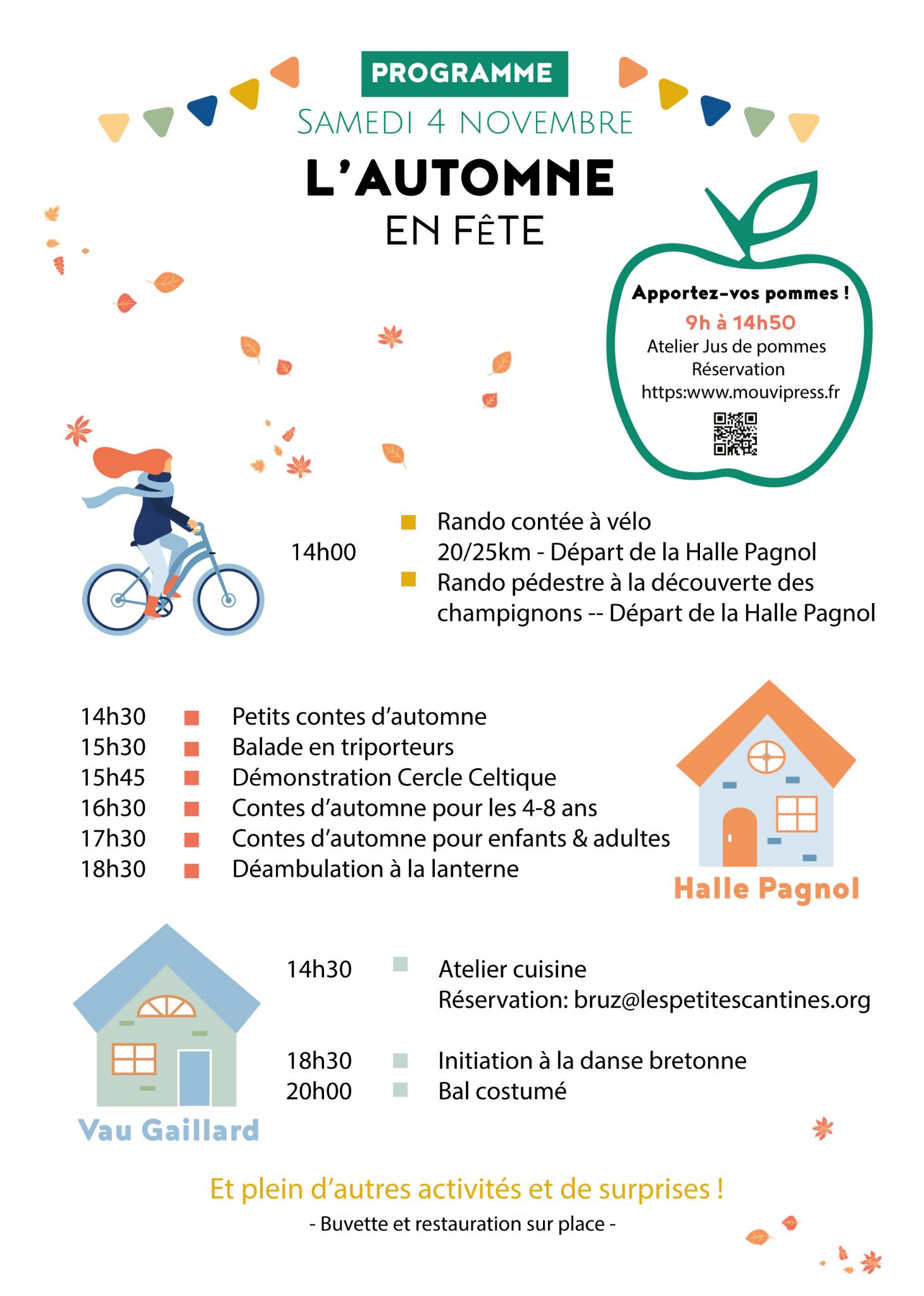 PROGRAMME
SAMEDI 4 NOVEMBRE

L'AUTOMNE
EN FÊTE

Apportez-vos pommes !
9h à 14h50
Atelier Jus de pommes
Réservation
https:www.mouvipress.fr

14h00 Rando contée à vélo
20/25km - Départ de la Halle Pagnol
Rando pédestre à la découverte des champignons -- Départ de la Halle Pagnol

14h30 Petits contes d'automne
15h30 Balade en triporteurs
15h45 Démonstration Cercle Celtique
16h30 Contes d'automne pour les 4-8 ans
17h30 Contes d'automne pour enfants & adultes
18h30 Déambulation à la lanterne

Halle Pagnol

14h30 Atelier cuisine
Réservation: bruz@lespetitescantines.org

18h30 Initiation à la danse bretonne
20h00 Bal costumé

Vau Gaillard

Et plein d'autres activités et de surprises !
- Buvette et restauration sur place -